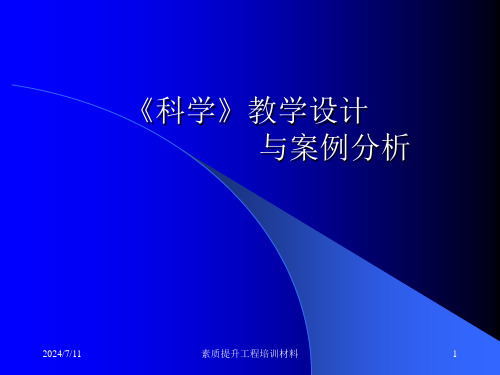 《科学》教学设计
与案例分析

2024/7/11

素质提升工程培训材料

1